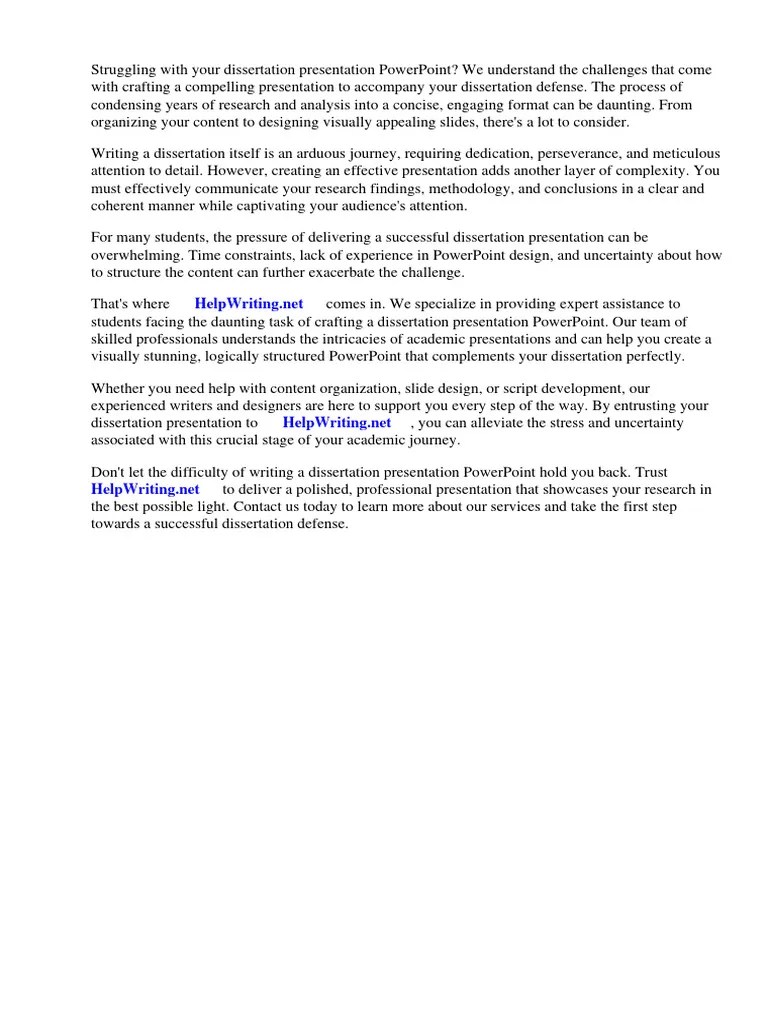 Struggling with your dissertation presentation PowerPoint? We understand the challenges that come with crafting a compelling presentation to accompany your dissertation defense. The process of condensing years of research and analysis into a concise, engaging format can be daunting. From organizing your content to designing visually appealing slides, there's a lot to consider.

Writing a dissertation itself is an arduous journey, requiring dedication, perseverance, and meticulous attention to detail. However, creating an effective presentation adds another layer of complexity. You must effectively communicate your research findings, methodology, and conclusions in a clear and coherent manner while captivating your audience's attention.

For many students, the pressure of delivering a successful dissertation presentation can be overwhelming. Time constraints, lack of experience in PowerPoint design, and uncertainty about how to structure the content can further exacerbate the challenge.

That's where HelpWriting.net comes in. We specialize in providing expert assistance to students facing the daunting task of crafting a dissertation presentation PowerPoint. Our team of skilled professionals understands the intricacies of academic presentations and can help you create a visually stunning, logically structured PowerPoint that complements your dissertation perfectly.

Whether you need help with content organization, slide design, or script development, our experienced writers and designers are here to support you every step of the way. By entrusting your dissertation presentation to HelpWriting.net , you can alleviate the stress and uncertainty associated with this crucial stage of your academic journey.

Don't let the difficulty of writing a dissertation presentation PowerPoint hold you back. Trust HelpWriting.net to deliver a polished, professional presentation that showcases your research in the best possible light. Contact us today to learn more about our services and take the first step towards a successful dissertation defense.